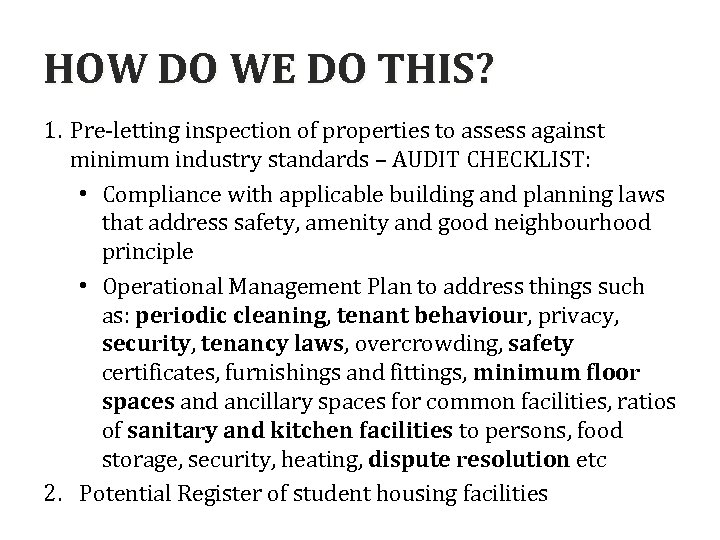 HOW DO WE DO THIS?

1. Pre-letting inspection of properties to assess against minimum industry standards – AUDIT CHECKLIST:

• Compliance with applicable building and planning laws that address safety, amenity and good neighbourhood principle

• Operational Management Plan to address things such as: periodic cleaning, tenant behaviour, privacy, security, tenancy laws, overcrowding, safety certificates, furnishings and fittings, minimum floor spaces and ancillary spaces for common facilities, ratios of sanitary and kitchen facilities to persons, food storage, security, heating, dispute resolution etc

2. Potential Register of student housing facilities